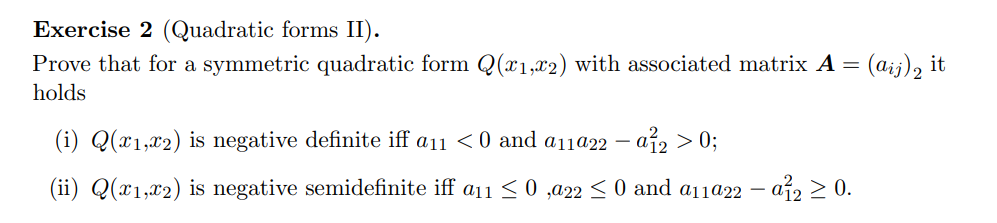 **Exercise 2** (Quadratic forms II).

Prove that for a symmetric quadratic form $Q(x_1,x_2)$ with associated matrix $\boldsymbol{A} = (a_{ij})_2$ it holds

(i) $Q(x_1,x_2)$ is negative definite iff $a_{11} < 0$ and $a_{11}a_{22} - a_{12}^2 > 0$;

(ii) $Q(x_1,x_2)$ is negative semidefinite iff $a_{11} \leq 0$ ,$a_{22} \leq 0$ and $a_{11}a_{22} - a_{12}^2 \geq 0$.